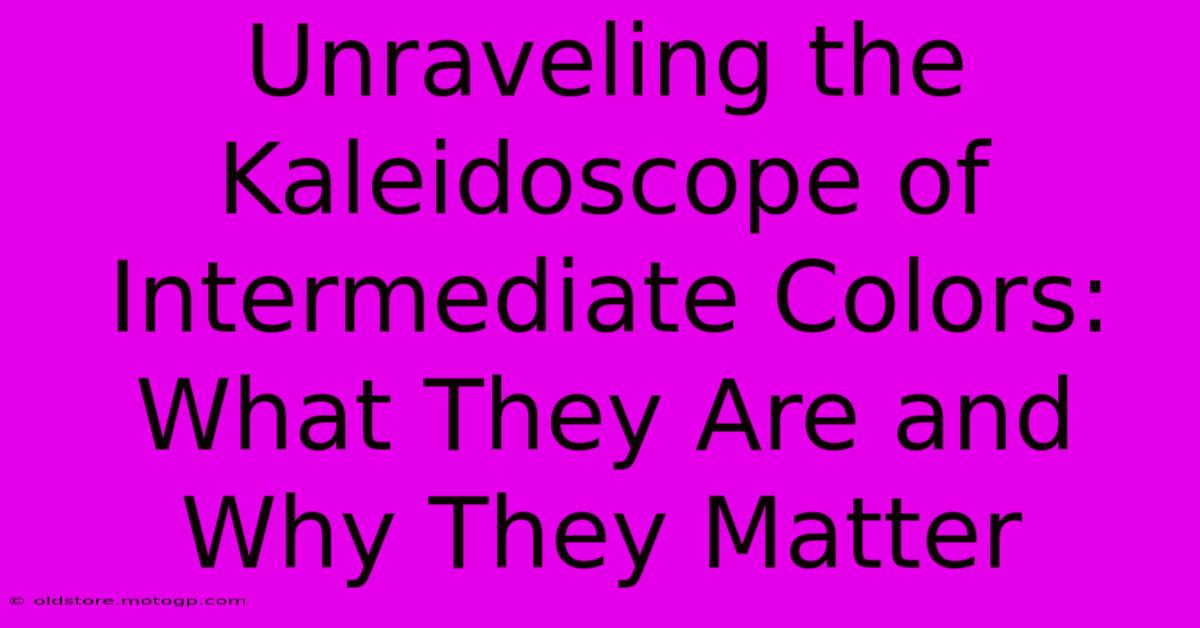 Unraveling the Kaleidoscope of Intermediate Colors: What They Are and Why They Matter

© oldstore.motogp.com